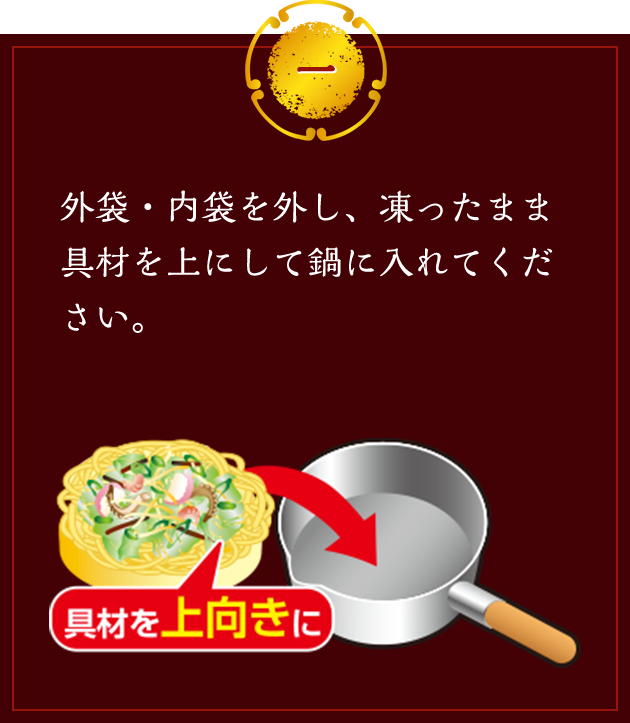 一

外袋・内袋を外し、凍ったまま具材を上にして鍋に入れてください。

具材を上向きに